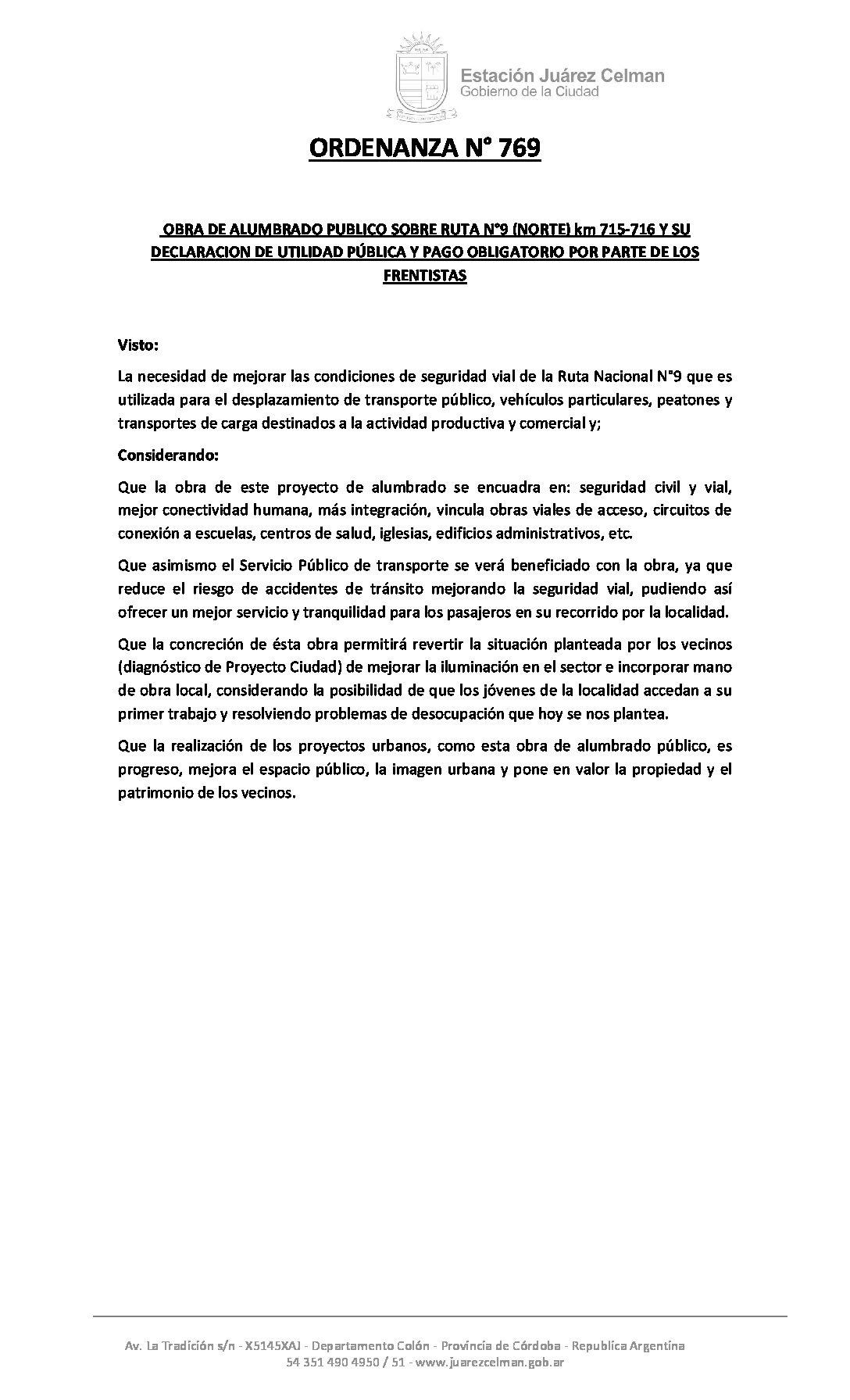 Estación Juárez Celman
Gobierno de la Ciudad

ORDENANZA N° 769

OBRA DE ALUMBRADO PUBLICO SOBRE RUTA N°9 (NORTE) km 715-716 Y SU DECLARACION DE UTILIDAD PÚBLICA Y PAGO OBLIGATORIO POR PARTE DE LOS FRENTISTAS

Visto:

La necesidad de mejorar las condiciones de seguridad vial de la Ruta Nacional N°9 que es utilizada para el desplazamiento de transporte público, vehículos particulares, peatones y transportes de carga destinados a la actividad productiva y comercial y;

Considerando:

Que la obra de este proyecto de alumbrado se encuadra en: seguridad civil y vial, mejor conectividad humana, más integración, vincula obras viales de acceso, circuitos de conexión a escuelas, centros de salud, iglesias, edificios administrativos, etc.

Que asimismo el Servicio Público de transporte se verá beneficiado con la obra, ya que reduce el riesgo de accidentes de tránsito mejorando la seguridad vial, pudiendo así ofrecer un mejor servicio y tranquilidad para los pasajeros en su recorrido por la localidad.

Que la concreción de ésta obra permitirá revertir la situación planteada por los vecinos (diagnóstico de Proyecto Ciudad) de mejorar la iluminación en el sector e incorporar mano de obra local, considerando la posibilidad de que los jóvenes de la localidad accedan a su primer trabajo y resolviendo problemas de desocupación que hoy se nos plantea.

Que la realización de los proyectos urbanos, como esta obra de alumbrado público, es progreso, mejora el espacio público, la imagen urbana y pone en valor la propiedad y el patrimonio de los vecinos.

Av. La Tradición s/n - X5145XAJ - Departamento Colón - Provincia de Córdoba - Republica Argentina
54 351 490 4950 / 51 - www.juarezcelman.gob.ar